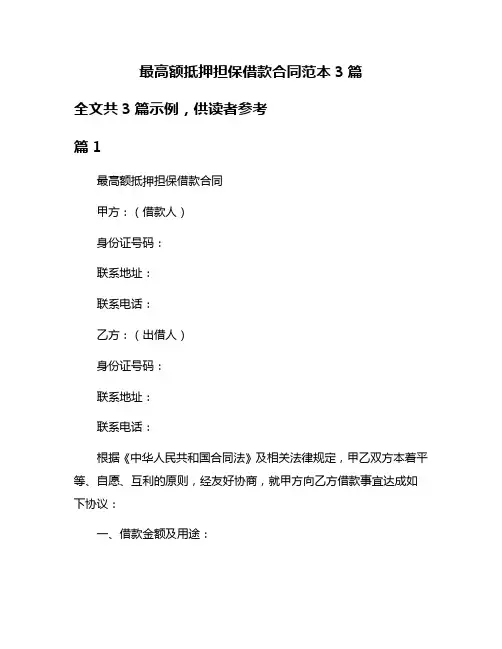 最高额抵押担保借款合同范本 3 篇

全文共 3 篇示例，供读者参考

篇 1

最高额抵押担保借款合同

甲方：（借款人）

身份证号码：

联系地址：

联系电话：

乙方：（出借人）

身份证号码：

联系地址：

联系电话：

根据《中华人民共和国合同法》及相关法律规定，甲乙双方本着平等、自愿、互利的原则，经友好协商，就甲方向乙方借款事宜达成如下协议：

一、借款金额及用途：